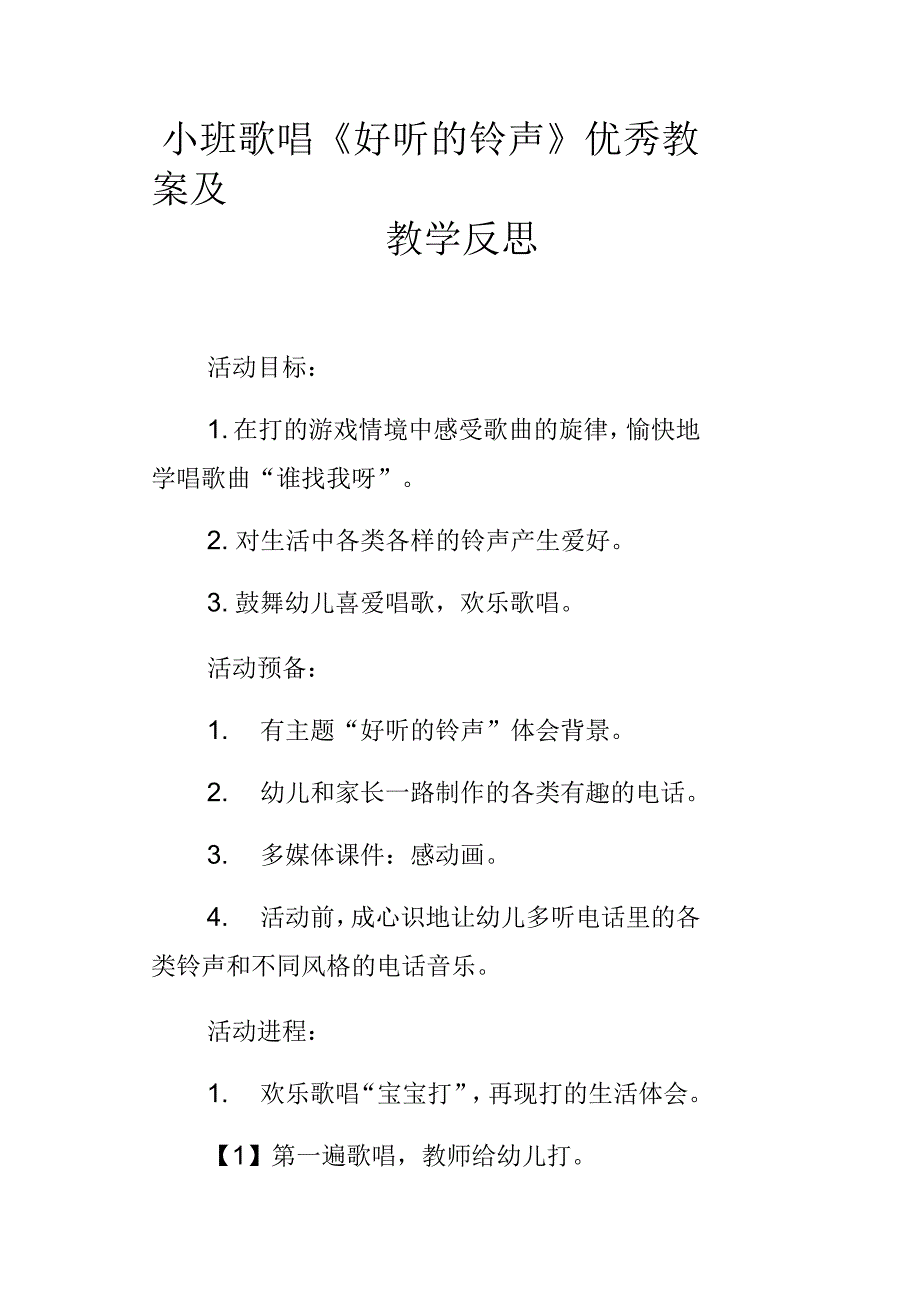 小班歌唱《好听的铃声》优秀教案及

教学反思

活动目标：

1. 在打的游戏情境中感受歌曲的旋律，愉快地学唱歌曲“谁找我呀”。

2. 对生活中各类各样的铃声产生爱好。

3. 鼓舞幼儿喜爱唱歌，欢乐歌唱。

活动预备：

1. 有主题“好听的铃声”体会背景。

2. 幼儿和家长一路制作的各类有趣的电话。

3. 多媒体课件：感动画。

4. 活动前，成心识地让幼儿多听电话里的各类铃声和不同风格的电话音乐。

活动进程：

1. 欢乐歌唱“宝宝打”，再现打的生活体会。

【1】第一遍歌唱，教师给幼儿打。